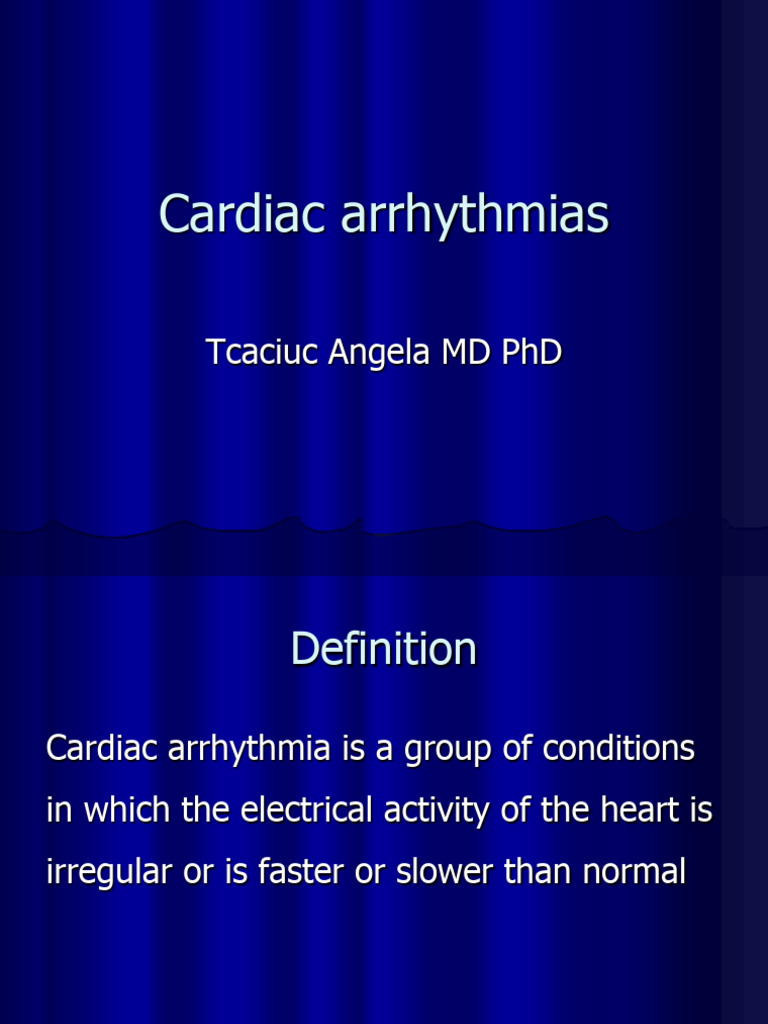 Cardiac arrhythmias

Tcaciuc Angela MD PhD

Definition

Cardiac arrhythmia is a group of conditions in which the electrical activity of the heart is irregular or is faster or slower than normal